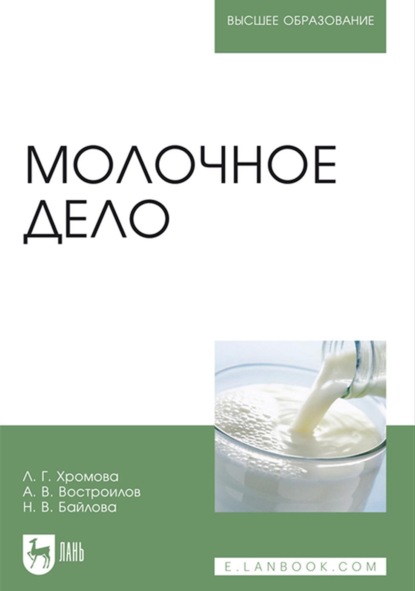 ВЫСШЕЕ ОБРАЗОВАНИЕ

МОЛОЧНОЕ ДЕЛО

Л. Г. Хромова
А. В. Востроилов
Н. В. Байлова

ЛАНЬ

E.LANBOOK.COM